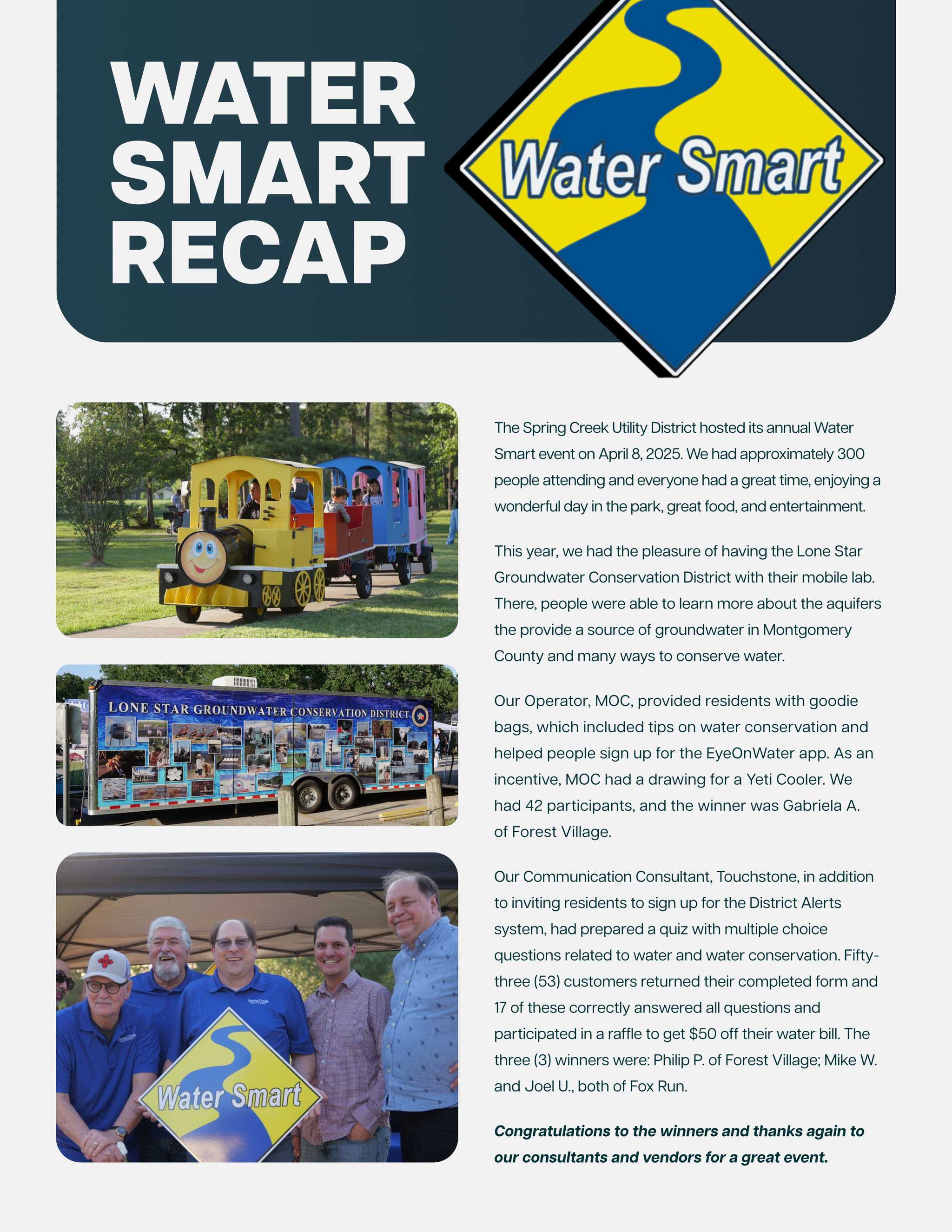 WATER SMART RECAP

Water Smart

LONE STAR GROUNDWATER CONSERVATION DISTRICT

Water Smart

The Spring Creek Utility District hosted its annual Water Smart event on April 8, 2025. We had approximately 300 people attending and everyone had a great time, enjoying a wonderful day in the park, great food, and entertainment.

This year, we had the pleasure of having the Lone Star Groundwater Conservation District with their mobile lab. There, people were able to learn more about the aquifers the provide a source of groundwater in Montgomery County and many ways to conserve water.

Our Operator, MOC, provided residents with goodie bags, which included tips on water conservation and helped people sign up for the EyeOnWater app. As an incentive, MOC had a drawing for a Yeti Cooler. We had 42 participants, and the winner was Gabriela A. of Forest Village.

Our Communication Consultant, Touchstone, in addition to inviting residents to sign up for the District Alerts system, had prepared a quiz with multiple choice questions related to water and water conservation. Fifty-three (53) customers returned their completed form and 17 of these correctly answered all questions and participated in a raffle to get $50 off their water bill. The three (3) winners were: Philip P. of Forest Village; Mike W. and Joel U., both of Fox Run.

Congratulations to the winners and thanks again to our consultants and vendors for a great event.